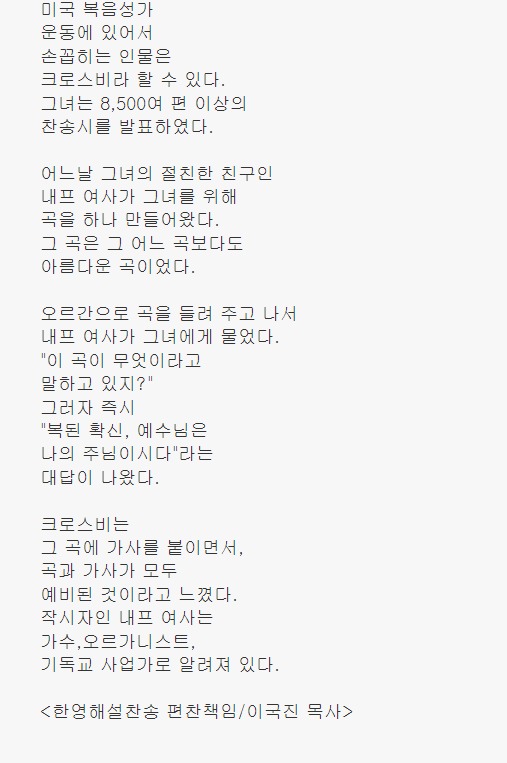 미국 복음성가
운동에 있어서
손꼽히는 인물은
크로스비라 할 수 있다.
그녀는 8,500여 편 이상의
찬송시를 발표하였다.

어느날 그녀의 절친한 친구인
내프 여사가 그녀를 위해
곡을 하나 만들어왔다.
그 곡은 그 어느 곡보다도
아름다운 곡이었다.

오르간으로 곡을 들려 주고 나서
내프 여사가 그녀에게 물었다.
"이 곡이 무엇이라고
말하고 있지?"
그러자 즉시
"복된 확신, 예수님은
나의 주님이시다"라는
대답이 나왔다.

크로스비는
그 곡에 가사를 붙이면서,
곡과 가사가 모두
예비된 것이라고 느꼈다.
작시자인 내프 여사는
가수,오르가니스트,
기독교 사업가로 알려져 있다.

<한영해설찬송 편찬책임/이국진 목사>